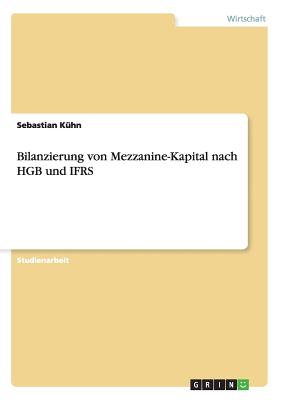 Wirtschaft

Sebastian Kühn

Bilanzierung von Mezzanine-Kapital nach HGB und IFRS

Studienarbeit

GRIN